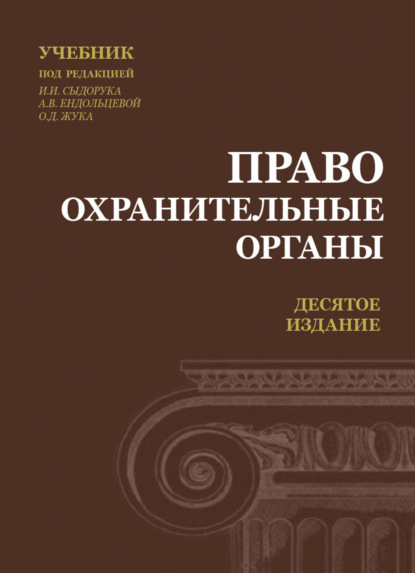 УЧЕБНИК
ПОД РЕДАКЦИЕЙ
И.И. СЫДОРУКА
А.В. ЕНДОЛЬЦЕВОЙ
О.Д. ЖУКА

ПРАВО
ОХРАНИТЕЛЬНЫЕ
ОРГАНЫ

ДЕСЯТОЕ
ИЗДАНИЕ